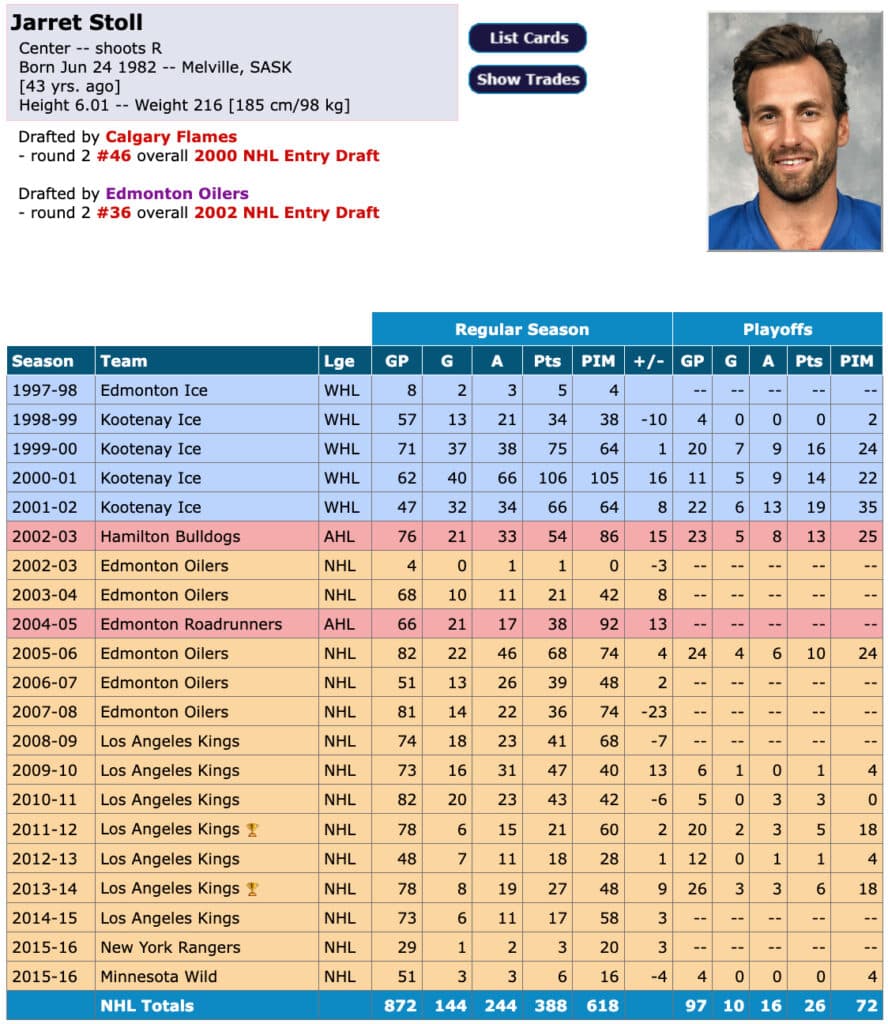 Jarret Stoll
Center -- shoots R
Born Jun 24 1982 -- Melville, SASK
[43 yrs. ago]
Height 6.01 -- Weight 216 [185 cm/98 kg]

List Cards
Show Trades

Drafted by Calgary Flames
- round 2 #46 overall 2000 NHL Entry Draft

Drafted by Edmonton Oilers
- round 2 #36 overall 2002 NHL Entry Draft

| | | | Regular Season | | | | | | Playoffs | | | | |
|---|---|---|---|---|---|---|---|---|---|---|---|---|---|
| Season | Team | Lge | GP | G | A | Pts | PIM | +/- | GP | G | A | Pts | PIM |
| 1997-98 | Edmonton Ice | WHL | 8 | 2 | 3 | 5 | 4 | | -- | -- | -- | -- | -- |
| 1998-99 | Kootenay Ice | WHL | 57 | 13 | 21 | 34 | 38 | -10 | 4 | 0 | 0 | 0 | 2 |
| 1999-00 | Kootenay Ice | WHL | 71 | 37 | 38 | 75 | 64 | 1 | 20 | 7 | 9 | 16 | 24 |
| 2000-01 | Kootenay Ice | WHL | 62 | 40 | 66 | 106 | 105 | 16 | 11 | 5 | 9 | 14 | 22 |
| 2001-02 | Kootenay Ice | WHL | 47 | 32 | 34 | 66 | 64 | 8 | 22 | 6 | 13 | 19 | 35 |
| 2002-03 | Hamilton Bulldogs | AHL | 76 | 21 | 33 | 54 | 86 | 15 | 23 | 5 | 8 | 13 | 25 |
| 2002-03 | Edmonton Oilers | NHL | 4 | 0 | 1 | 1 | 0 | -3 | -- | -- | -- | -- | -- |
| 2003-04 | Edmonton Oilers | NHL | 68 | 10 | 11 | 21 | 42 | 8 | -- | -- | -- | -- | -- |
| 2004-05 | Edmonton Roadrunners | AHL | 66 | 21 | 17 | 38 | 92 | 13 | -- | -- | -- | -- | -- |
| 2005-06 | Edmonton Oilers | NHL | 82 | 22 | 46 | 68 | 74 | 4 | 24 | 4 | 6 | 10 | 24 |
| 2006-07 | Edmonton Oilers | NHL | 51 | 13 | 26 | 39 | 48 | 2 | -- | -- | -- | -- | -- |
| 2007-08 | Edmonton Oilers | NHL | 81 | 14 | 22 | 36 | 74 | -23 | -- | -- | -- | -- | -- |
| 2008-09 | Los Angeles Kings | NHL | 74 | 18 | 23 | 41 | 68 | -7 | -- | -- | -- | -- | -- |
| 2009-10 | Los Angeles Kings | NHL | 73 | 16 | 31 | 47 | 40 | 13 | 6 | 1 | 0 | 1 | 4 |
| 2010-11 | Los Angeles Kings | NHL | 82 | 20 | 23 | 43 | 42 | -6 | 5 | 0 | 3 | 3 | 0 |
| 2011-12 | Los Angeles Kings | NHL | 78 | 6 | 15 | 21 | 60 | 2 | 20 | 2 | 3 | 5 | 18 |
| 2012-13 | Los Angeles Kings | NHL | 48 | 7 | 11 | 18 | 28 | 1 | 12 | 0 | 1 | 1 | 4 |
| 2013-14 | Los Angeles Kings | NHL | 78 | 8 | 19 | 27 | 48 | 9 | 26 | 3 | 3 | 6 | 18 |
| 2014-15 | Los Angeles Kings | NHL | 73 | 6 | 11 | 17 | 58 | 3 | -- | -- | -- | -- | -- |
| 2015-16 | New York Rangers | NHL | 29 | 1 | 2 | 3 | 20 | 3 | -- | -- | -- | -- | -- |
| 2015-16 | Minnesota Wild | NHL | 51 | 3 | 3 | 6 | 16 | -4 | 4 | 0 | 0 | 0 | 4 |
| | NHL Totals | | 872 | 144 | 244 | 388 | 618 | | 97 | 10 | 16 | 26 | 72 |